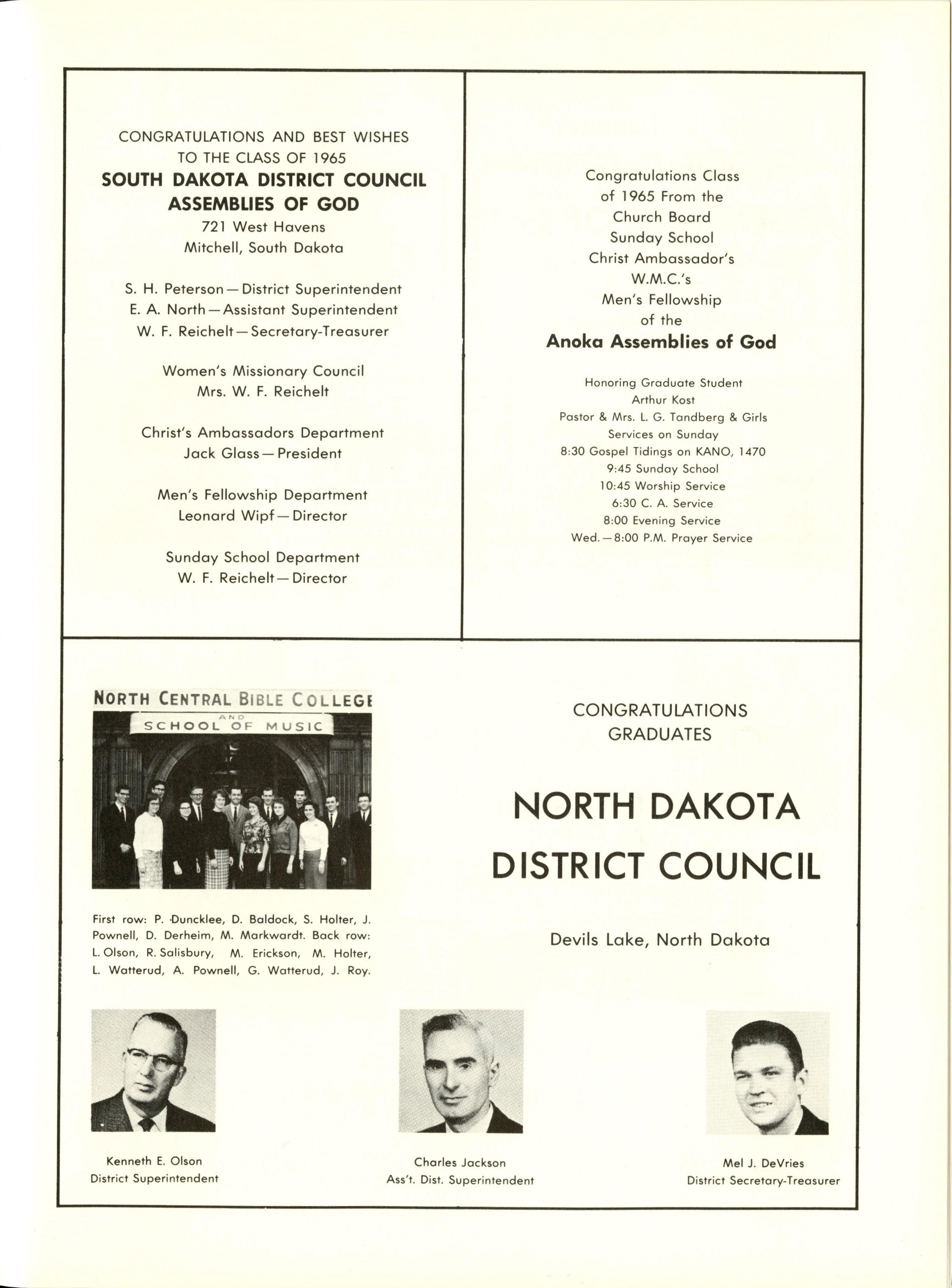 CONGRATULATIONS AND BEST WISHES
TO THE CLASS OF 1965
SOUTH DAKOTA DISTRICT COUNCIL
ASSEMBLIES OF GOD
721 West Havens
Mitchell, South Dakota

S. H. Peterson — District Superintendent
E. A. North — Assistant Superintendent
W. F. Reichelt — Secretary-Treasurer

Women's Missionary Council
Mrs. W. F. Reichelt

Christ's Ambassadors Department
Jack Glass — President

Men's Fellowship Department
Leonard Wipf — Director

Sunday School Department
W. F. Reichelt — Director

Congratulations Class
of 1965 From the
Church Board
Sunday School
Christ Ambassador's
W.M.C.'s
Men's Fellowship
of the
Anoka Assemblies of God

Honoring Graduate Student
Arthur Kost
Pastor & Mrs. L. G. Tandberg & Girls
Services on Sunday
8:30 Gospel Tidings on KANO, 1470
9:45 Sunday School
10:45 Worship Service
6:30 C. A. Service
8:00 Evening Service
Wed. — 8:00 P.M. Prayer Service

NORTH CENTRAL BIBLE COLLEGE
AND
SCHOOL OF MUSIC

First row: P. Duncklee, D. Baldock, S. Holter, J. Pownell, D. Derheim, M. Markwardt. Back row: L. Olson, R. Salisbury, M. Erickson, M. Holter, L. Watterud, A. Pownell, G. Watterud, J. Roy.

CONGRATULATIONS
GRADUATES

NORTH DAKOTA
DISTRICT COUNCIL

Devils Lake, North Dakota

Kenneth E. Olson
District Superintendent

Charles Jackson
Ass't. Dist. Superintendent

Mel J. DeVries
District Secretary-Treasurer